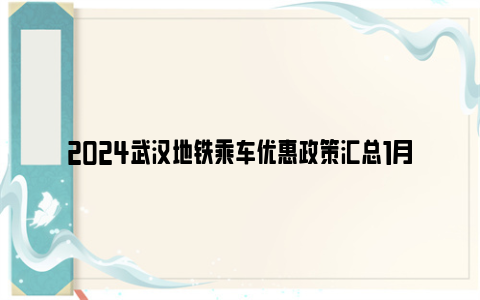 2024武汉地铁乘车优惠政策汇总1月